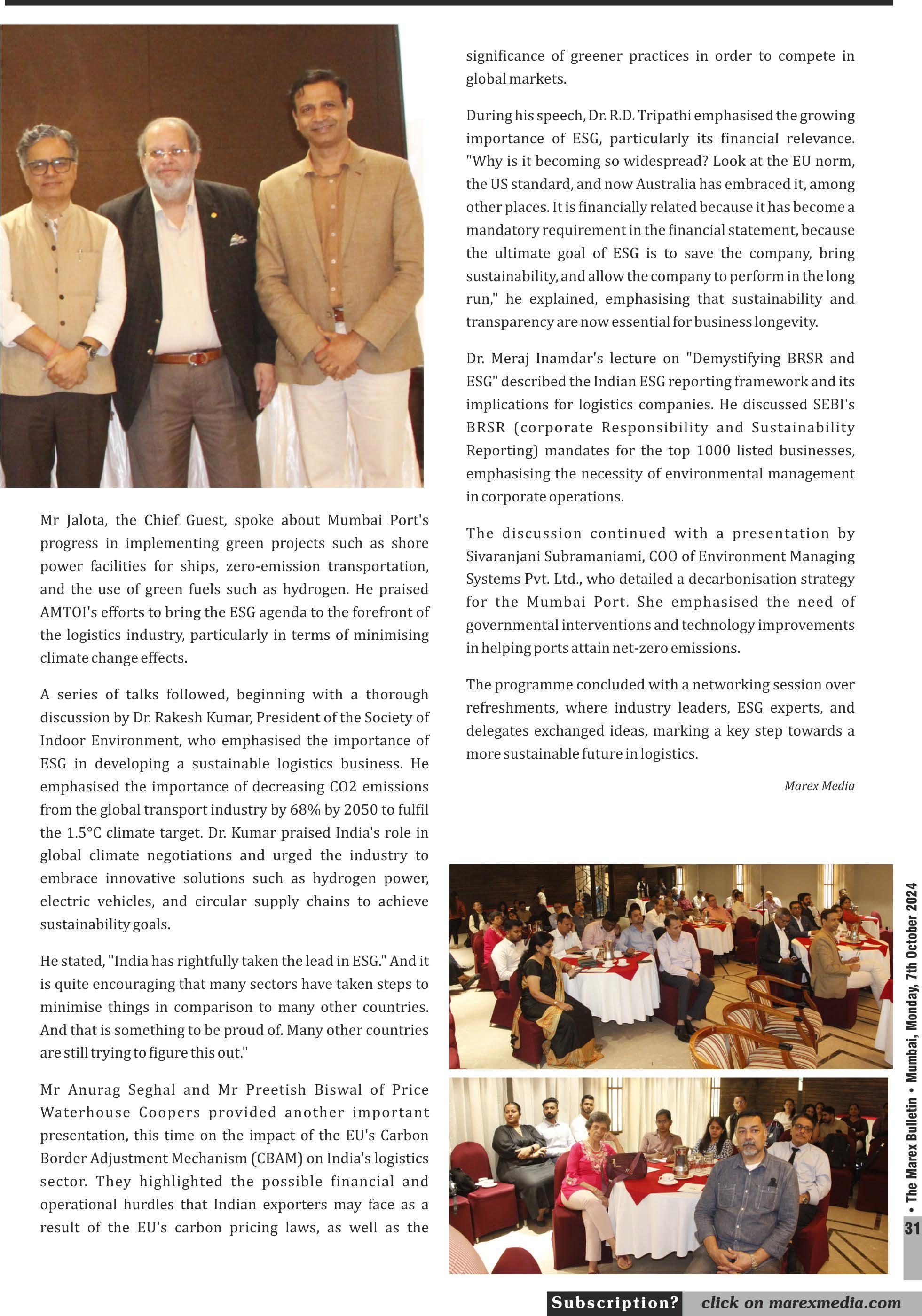 Mr Jalota, the Chief Guest, spoke about Mumbai Port's progress in implementing green projects such as shore power facilities for ships, zero-emission transportation, and the use of green fuels such as hydrogen. He praised AMTOI's efforts to bring the ESG agenda to the forefront of the logistics industry, particularly in terms of minimising climate change effects.

A series of talks followed, beginning with a thorough discussion by Dr. Rakesh Kumar, President of the Society of Indoor Environment, who emphasised the importance of ESG in developing a sustainable logistics business. He emphasised the importance of decreasing CO2 emissions from the global transport industry by 68% by 2050 to fulfil the 1.5°C climate target. Dr. Kumar praised India's role in global climate negotiations and urged the industry to embrace innovative solutions such as hydrogen power, electric vehicles, and circular supply chains to achieve sustainability goals.

He stated, "India has rightfully taken the lead in ESG." And it is quite encouraging that many sectors have taken steps to minimise things in comparison to many other countries. And that is something to be proud of. Many other countries are still trying to figure this out."

Mr Anurag Seghal and Mr Preetish Biswal of Price Waterhouse Coopers provided another important presentation, this time on the impact of the EU's Carbon Border Adjustment Mechanism (CBAM) on India's logistics sector. They highlighted the possible financial and operational hurdles that Indian exporters may face as a result of the EU's carbon pricing laws, as well as the significance of greener practices in order to compete in global markets.

During his speech, Dr. R.D. Tripathi emphasised the growing importance of ESG, particularly its financial relevance. "Why is it becoming so widespread? Look at the EU norm, the US standard, and now Australia has embraced it, among other places. It is financially related because it has become a mandatory requirement in the financial statement, because the ultimate goal of ESG is to save the company, bring sustainability, and allow the company to perform in the long run," he explained, emphasising that sustainability and transparency are now essential for business longevity.

Dr. Meraj Inamdar's lecture on "Demystifying BRSR and ESG" described the Indian ESG reporting framework and its implications for logistics companies. He discussed SEBI's BRSR (corporate Responsibility and Sustainability Reporting) mandates for the top 1000 listed businesses, emphasising the necessity of environmental management in corporate operations.

The discussion continued with a presentation by Sivaranjani Subramaniami, COO of Environment Managing Systems Pvt. Ltd., who detailed a decarbonisation strategy for the Mumbai Port. She emphasised the need of governmental interventions and technology improvements in helping ports attain net-zero emissions.

The programme concluded with a networking session over refreshments, where industry leaders, ESG experts, and delegates exchanged ideas, marking a key step towards a more sustainable future in logistics.

Marex Media

• The Marex Bulletin • Mumbai, Monday, 7th October 2024

31

Subscription? click on marexmedia.com